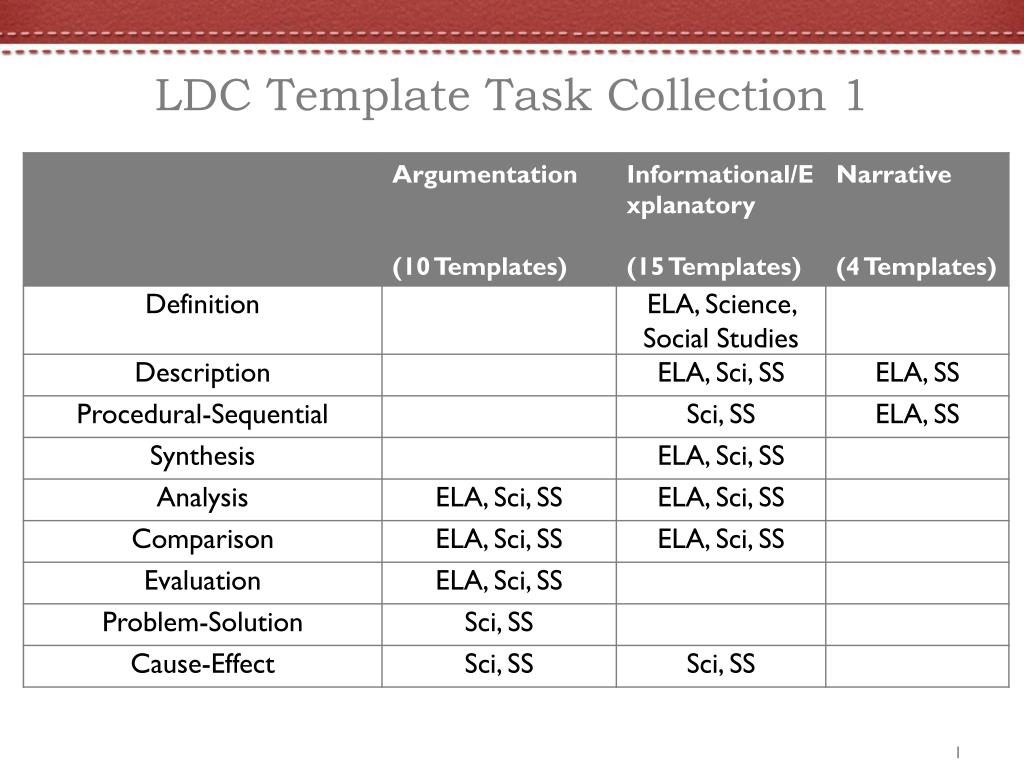 LDC Template Task Collection 1

| | Argumentation (10 Templates) | Informational/Explanatory (15 Templates) | Narrative (4 Templates) |
|---|---|---|---|
| Definition | | ELA, Science, Social Studies | |
| Description | | ELA, Sci, SS | ELA, SS |
| Procedural-Sequential | | Sci, SS | ELA, SS |
| Synthesis | | ELA, Sci, SS | |
| Analysis | ELA, Sci, SS | ELA, Sci, SS | |
| Comparison | ELA, Sci, SS | ELA, Sci, SS | |
| Evaluation | ELA, Sci, SS | | |
| Problem-Solution | Sci, SS | | |
| Cause-Effect | Sci, SS | Sci, SS | |

1